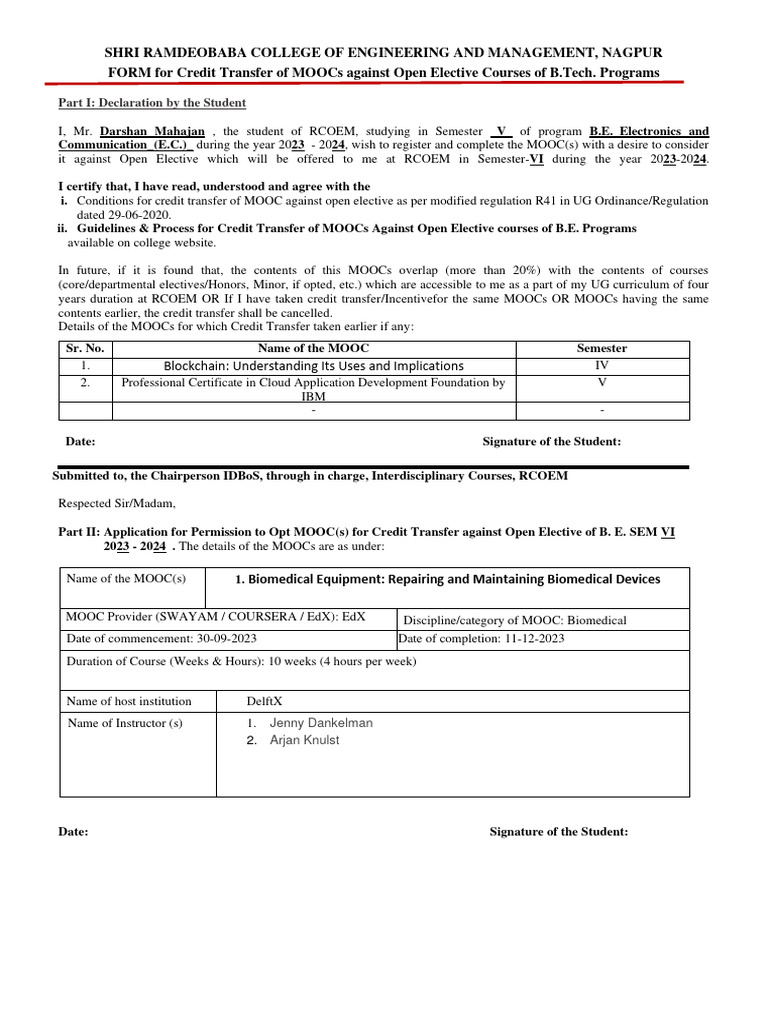 SHRI RAMDEOBABA COLLEGE OF ENGINEERING AND MANAGEMENT, NAGPUR
FORM for Credit Transfer of MOOCs against Open Elective Courses of B.Tech. Programs

Part I: Declaration by the Student

I, Mr. Darshan Mahajan , the student of RCOEM, studying in Semester V of program B.E. Electronics and Communication (E.C.) during the year 2023 - 2024, wish to register and complete the MOOC(s) with a desire to consider it against Open Elective which will be offered to me at RCOEM in Semester-VI during the year 2023-2024.

I certify that, I have read, understood and agree with the
i. Conditions for credit transfer of MOOC against open elective as per modified regulation R41 in UG Ordinance/Regulation dated 29-06-2020.
ii. Guidelines & Process for Credit Transfer of MOOCs Against Open Elective courses of B.E. Programs available on college website.

In future, if it is found that, the contents of this MOOCs overlap (more than 20%) with the contents of courses (core/departmental electives/Honors, Minor, if opted, etc.) which are accessible to me as a part of my UG curriculum of four years duration at RCOEM OR If I have taken credit transfer/Incentivefor the same MOOCs OR MOOCs having the same contents earlier, the credit transfer shall be cancelled.
Details of the MOOCs for which Credit Transfer taken earlier if any:

| Sr. No. | Name of the MOOC | Semester |
|---|---|---|
| 1. | Blockchain: Understanding Its Uses and Implications | IV |
| 2. | Professional Certificate in Cloud Application Development Foundation by IBM | V |
| | - | - |

Date: Signature of the Student:

Submitted to, the Chairperson IDBoS, through in charge, Interdisciplinary Courses, RCOEM

Respected Sir/Madam,

Part II: Application for Permission to Opt MOOC(s) for Credit Transfer against Open Elective of B. E. SEM VI 2023 - 2024 . The details of the MOOCs are as under:

| Name of the MOOC(s) | 1. Biomedical Equipment: Repairing and Maintaining Biomedical Devices |
|---|---|
| MOOC Provider (SWAYAM / COURSERA / EdX): EdX | Discipline/category of MOOC: Biomedical |
| Date of commencement: 30-09-2023 | Date of completion: 11-12-2023 |
| Duration of Course (Weeks & Hours): 10 weeks (4 hours per week) | |
| Name of host institution | DelftX |
| Name of Instructor (s) | 1. Jenny Dankelman 2. Arjan Knulst |

Date: Signature of the Student: